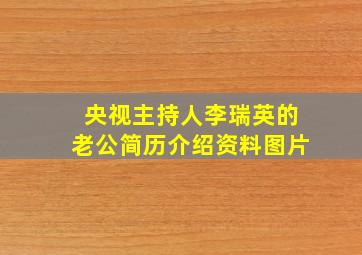 央视主持人李瑞英的
老公简历介绍资料图片